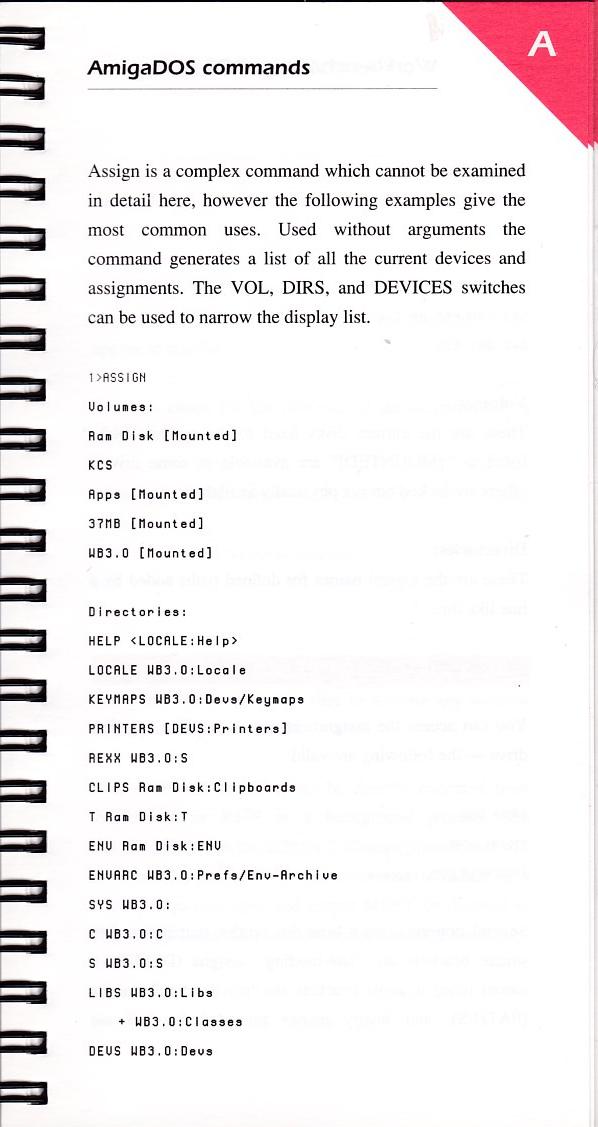 AmigaDOS commands

A

Assign is a complex command which cannot be examined in detail here, however the following examples give the most common uses. Used without arguments the command generates a list of all the current devices and assignments. The VOL, DIRS, and DEVICES switches can be used to narrow the display list.

1>ASSIGN

Volumes:

Ram Disk [Mounted]

KCS

Apps [Mounted]

37MB [Mounted]

WB3.0 [Mounted]

Directories:

HELP <LOCALE:Help>

LOCALE WB3.0:Locale

KEYMAPS WB3.0:Devs/Keymaps

PRINTERS [DEVS:Printers]

REXX WB3.0:S

CLIPS Ram Disk:Clipboards

T Ram Disk:T

ENV Ram Disk:ENV

ENVARC WB3.0:Prefs/Env-Archive

SYS WB3.0:

C WB3.0:C

S WB3.0:S

LIBS WB3.0:Libs

+ WB3.0:Classes

DEVS WB3.0:Devs